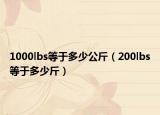 1000lbs等于多少公斤（200lbs等于多少斤）